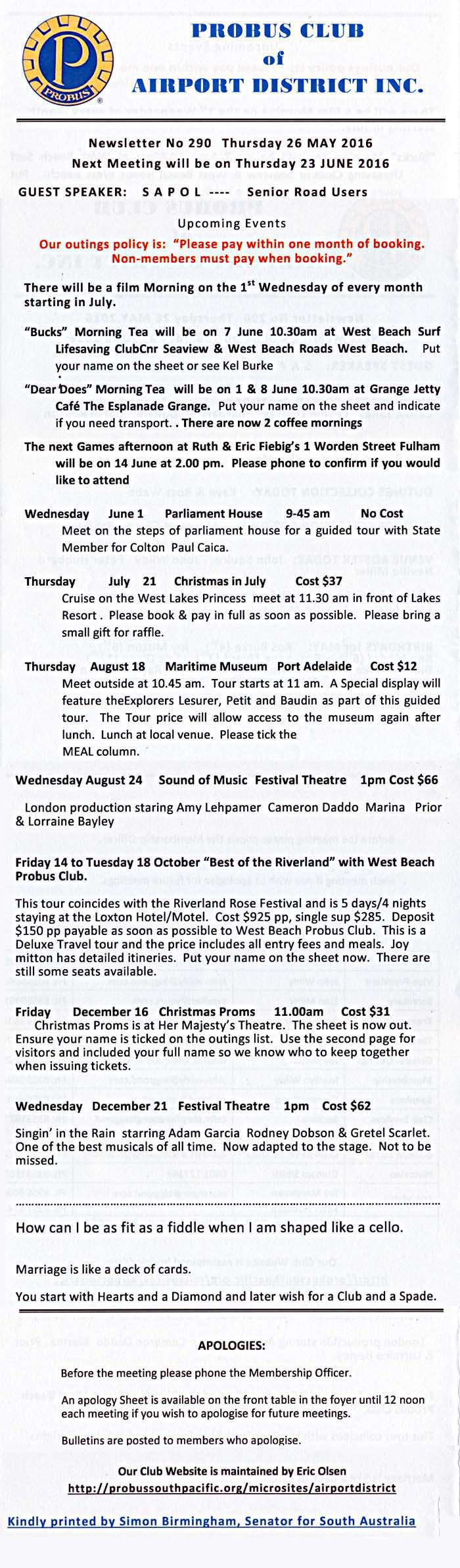 PROBUS

PROBUS CLUB of AIRPORT DISTRICT INC.

Newsletter No 290 Thursday 26 MAY 2016

Next Meeting will be on Thursday 23 JUNE 2016

GUEST SPEAKER: S A P O L ---- Senior Road Users

Upcoming Events

Our outings policy is: "Please pay within one month of booking. Non-members must pay when booking."

There will be a film Morning on the 1$^{st}$ Wednesday of every month starting in July.

"Bucks" Morning Tea will be on 7 June 10.30am at West Beach Surf Lifesaving ClubCnr Seaview & West Beach Roads West Beach. Put your name on the sheet or see Kel Burke

"Dear Does" Morning Tea will be on 1 & 8 June 10.30am at Grange Jetty Café The Esplanade Grange. Put your name on the sheet and indicate if you need transport. . There are now 2 coffee mornings

The next Games afternoon at Ruth & Eric Fiebig's 1 Worden Street Fulham will be on 14 June at 2.00 pm. Please phone to confirm if you would like to attend

Wednesday June 1 Parliament House 9-45 am No Cost
Meet on the steps of parliament house for a guided tour with State Member for Colton Paul Caica.

Thursday July 21 Christmas in July Cost $37
Cruise on the West Lakes Princess meet at 11.30 am in front of Lakes Resort . Please book & pay in full as soon as possible. Please bring a small gift for raffle.

Thursday August 18 Maritime Museum Port Adelaide Cost $12
Meet outside at 10.45 am. Tour starts at 11 am. A Special display will feature theExplorers Lesurer, Petit and Baudin as part of this guided tour. The Tour price will allow access to the museum again after lunch. Lunch at local venue. Please tick the MEAL column.

Wednesday August 24 Sound of Music Festival Theatre 1pm Cost $66

London production staring Amy Lehpamer Cameron Daddo Marina Prior & Lorraine Bayley

Friday 14 to Tuesday 18 October "Best of the Riverland" with West Beach Probus Club.

This tour coincides with the Riverland Rose Festival and is 5 days/4 nights staying at the Loxton Hotel/Motel. Cost $925 pp, single sup $285. Deposit $150 pp payable as soon as possible to West Beach Probus Club. This is a Deluxe Travel tour and the price includes all entry fees and meals. Joy mitton has detailed itineries. Put your name on the sheet now. There are still some seats available.

Friday December 16 Christmas Proms 11.00am Cost $31
Christmas Proms is at Her Majesty's Theatre. The sheet is now out. Ensure your name is ticked on the outings list. Use the second page for visitors and included your full name so we know who to keep together when issuing tickets.

Wednesday December 21 Festival Theatre 1pm Cost $62

Singin' in the Rain starring Adam Garcia Rodney Dobson & Gretel Scarlet. One of the best musicals of all time. Now adapted to the stage. Not to be missed.

How can I be as fit as a fiddle when I am shaped like a cello.

Marriage is like a deck of cards.

You start with Hearts and a Diamond and later wish for a Club and a Spade.

APOLOGIES:

Before the meeting please phone the Membership Officer.

An apology Sheet is available on the front table in the foyer until 12 noon each meeting if you wish to apologise for future meetings.

Bulletins are posted to members who apologise.

Our Club Website is maintained by Eric Olsen
http://probussouthpacific.org/microsites/airportdistrict

Kindly printed by Simon Birmingham, Senator for South Australia